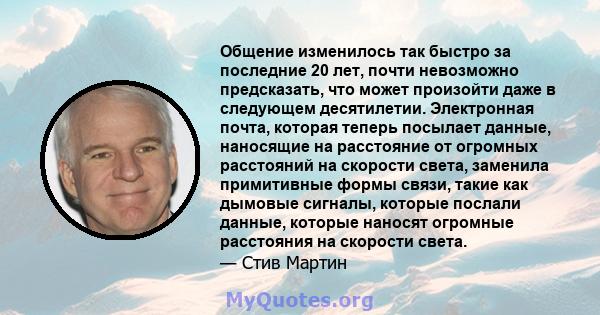 Общение изменилось так быстро за последние 20 лет, почти невозможно предсказать, что может произойти даже в следующем десятилетии. Электронная почта, которая теперь посылает данные, наносящие на расстояние от огромных расстояний на скорости света, заменила примитивные формы связи, такие как дымовые сигналы, которые послали данные, которые наносят огромные расстояния на скорости света.
— Стив Мартин

MyQuotes.org